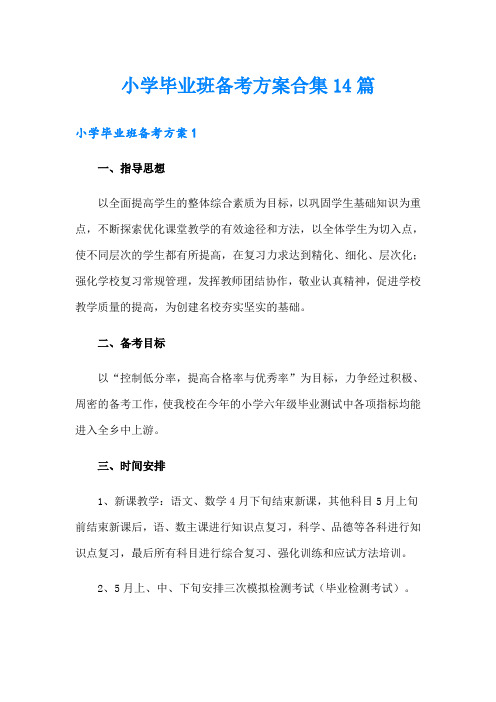 小学毕业班备考方案合集14篇

小学毕业班备考方案1

一、指导思想

以全面提高学生的整体综合素质为目标，以巩固学生基础知识为重点，不断探索优化课堂教学的有效途径和方法，以全体学生为切入点，使不同层次的学生都有所提高，在复习力求达到精化、细化、层次化；强化学校复习常规管理，发挥教师团结协作，敬业认真精神，促进学校教学质量的提高，为创建名校夯实坚实的基础。

二、备考目标

以“控制低分率，提高合格率与优秀率”为目标，力争经过积极、周密的备考工作，使我校在今年的小学六年级毕业测试中各项指标均能进入全乡中上游。

三、时间安排

1、新课教学：语文、数学4月下旬结束新课，其他科目5月上旬前结束新课后，语、数主课进行知识点复习，科学、品德等各科进行知识点复习，最后所有科目进行综合复习、强化训练和应试方法培训。

2、5月上、中、下旬安排三次模拟检测考试（毕业检测考试）。